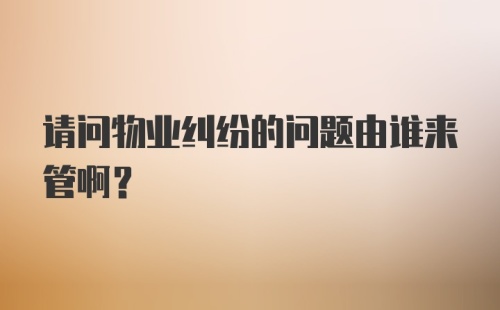 请问物业纠纷的问题由谁来管啊？